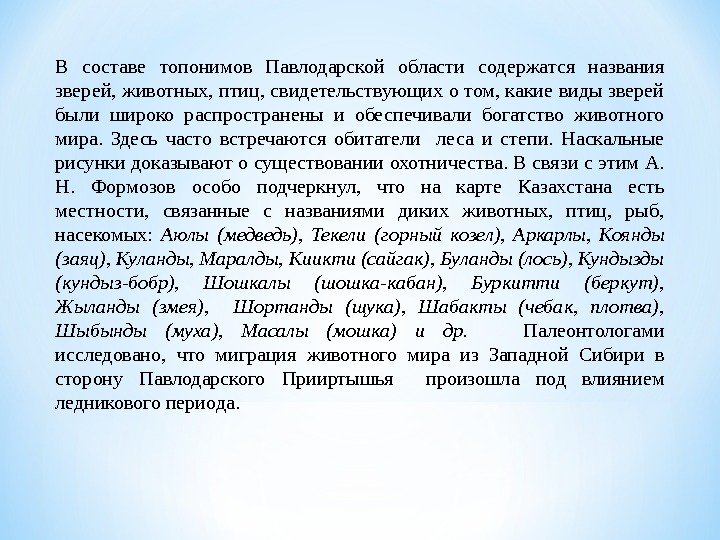 В составе топонимов Павлодарской области содержатся названия зверей, животных, птиц, свидетельствующих о том, какие виды зверей были широко распространены и обеспечивали богатство животного мира. Здесь часто встречаются обитатели леса и степи. Наскальные рисунки доказывают о существовании охотничества. В связи с этим А. Н. Формозов особо подчеркнул, что на карте Казахстана есть местности, связанные с названиями диких животных, птиц, рыб, насекомых: Аюлы (медведь), Текели (горный козел), Аркарлы, Коянды (заяц), Куланды, Маралды, Киикти (сайгак), Буланды (лось), Кундызды (кундыз-бобр), Шошкалы (шошка-кабан), Буркитти (беркут), Жыланды (змея), Шортанды (щука), Шабакты (чебак, плотва), Шыбынды (муха), Масалы (мошка) и др. Палеонтологами исследовано, что миграция животного мира из Западной Сибири в сторону Павлодарского Прииртышья произошла под влиянием ледникового периода.